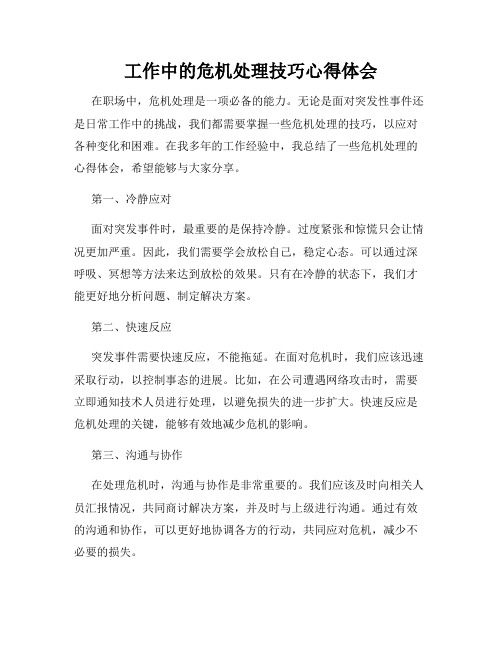 工作中的危机处理技巧心得体会

在职场中，危机处理是一项必备的能力。无论是面对突发性事件还是日常工作中的挑战，我们都需要掌握一些危机处理的技巧，以应对各种变化和困难。在我多年的工作经验中，我总结了一些危机处理的心得体会，希望能够与大家分享。

第一、冷静应对

面对突发事件时，最重要的是保持冷静。过度紧张和惊慌只会让情况更加严重。因此，我们需要学会放松自己，稳定心态。可以通过深呼吸、冥想等方法来达到放松的效果。只有在冷静的状态下，我们才能更好地分析问题、制定解决方案。

第二、快速反应

突发事件需要快速反应，不能拖延。在面对危机时，我们应该迅速采取行动，以控制事态的进展。比如，在公司遭遇网络攻击时，需要立即通知技术人员进行处理，以避免损失的进一步扩大。快速反应是危机处理的关键，能够有效地减少危机的影响。

第三、沟通与协作

在处理危机时，沟通与协作是非常重要的。我们应该及时向相关人员汇报情况，共同商讨解决方案，并及时与上级进行沟通。通过有效的沟通和协作，可以更好地协调各方的行动，共同应对危机，减少不必要的损失。